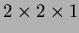 $2 \times 2 \times 1$